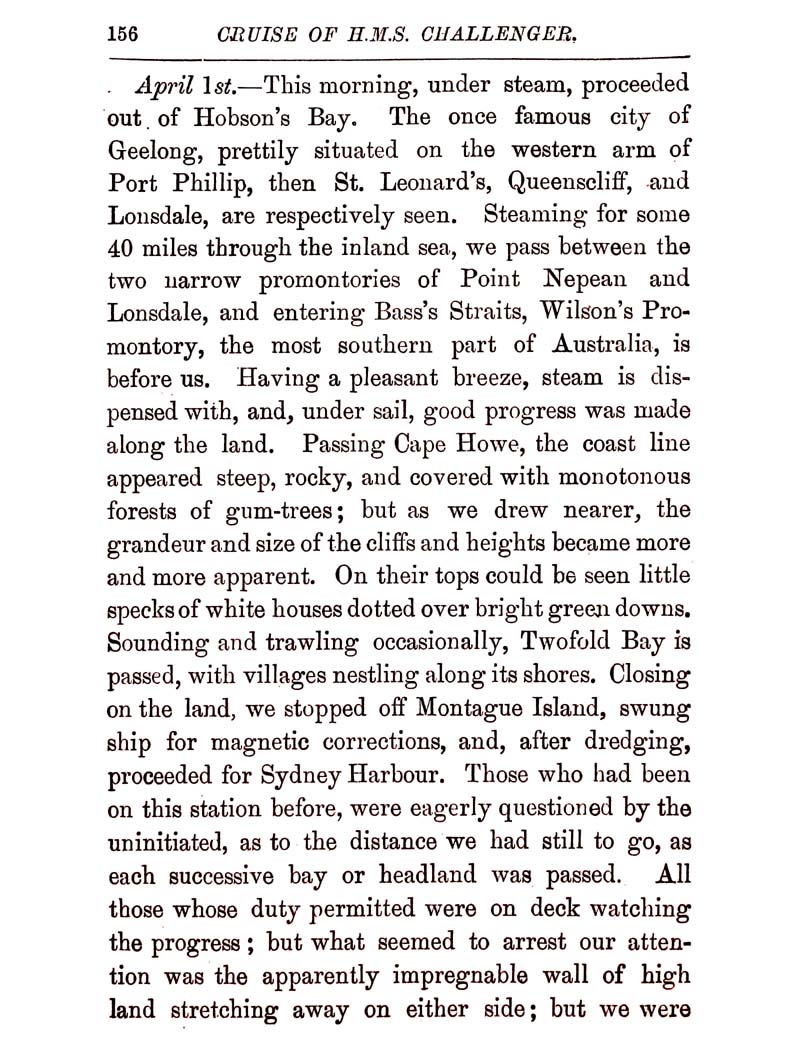 156 CRUISE OF H.M.S. CHALLENGER.

April 1st.—This morning, under steam, proceeded out of Hobson's Bay. The once famous city of Geelong, prettily situated on the western arm of Port Phillip, then St. Leonard's, Queenscliff, and Lonsdale, are respectively seen. Steaming for some 40 miles through the inland sea, we pass between the two narrow promontories of Point Nepean and Lonsdale, and entering Bass's Straits, Wilson's Promontory, the most southern part of Australia, is before us. Having a pleasant breeze, steam is dispensed with, and, under sail, good progress was made along the land. Passing Cape Howe, the coast line appeared steep, rocky, and covered with monotonous forests of gum-trees; but as we drew nearer, the grandeur and size of the cliffs and heights became more and more apparent. On their tops could be seen little specks of white houses dotted over bright green downs. Sounding and trawling occasionally, Twofold Bay is passed, with villages nestling along its shores. Closing on the land, we stopped off Montague Island, swung ship for magnetic corrections, and, after dredging, proceeded for Sydney Harbour. Those who had been on this station before, were eagerly questioned by the uninitiated, as to the distance we had still to go, as each successive bay or headland was passed. All those whose duty permitted were on deck watching the progress; but what seemed to arrest our attention was the apparently impregnable wall of high land stretching away on either side; but we were